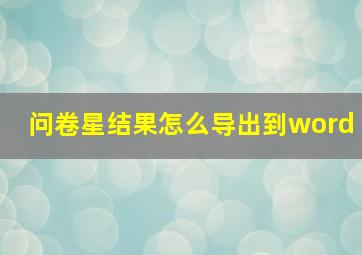 问卷星结果怎么导出到word